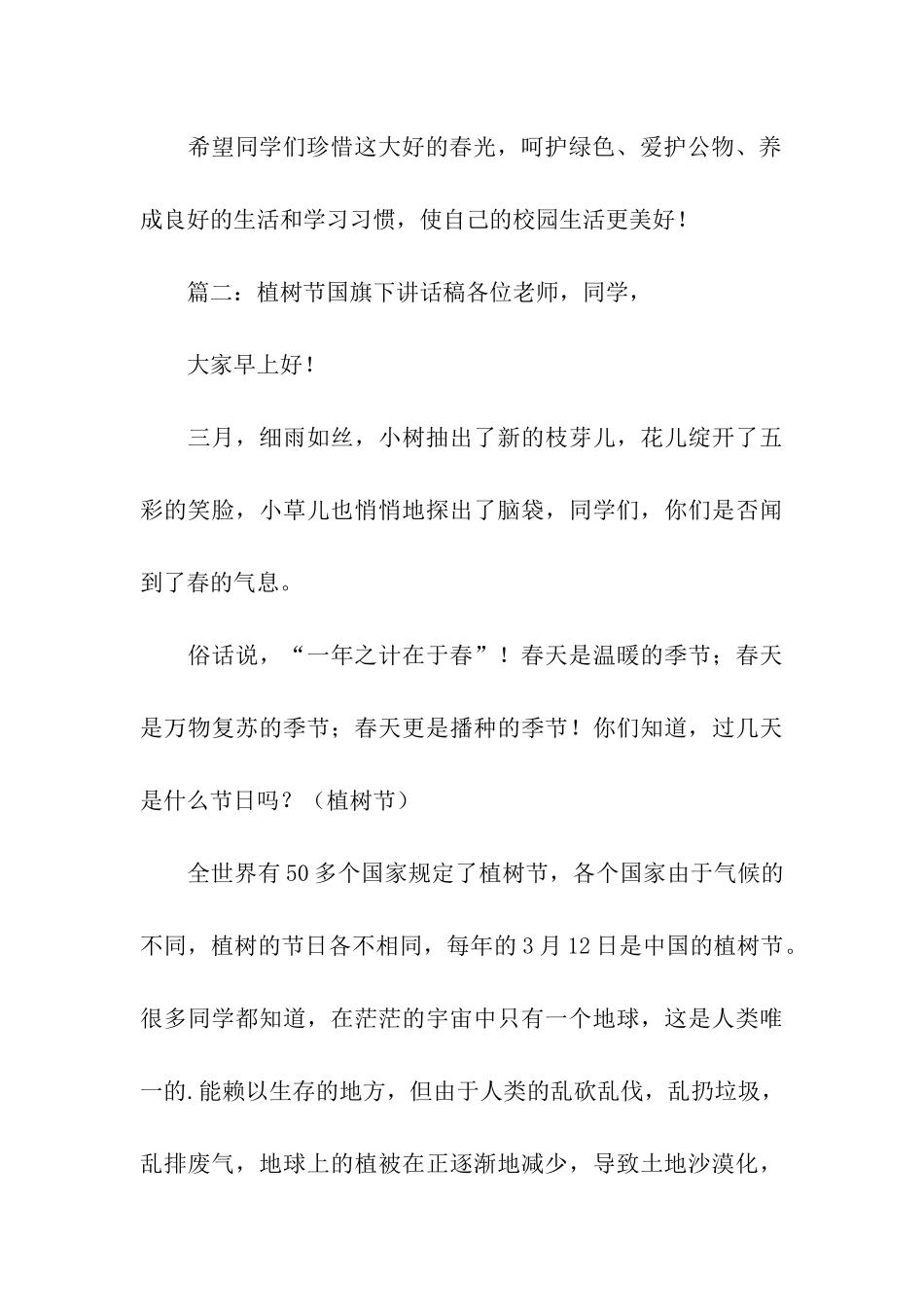 希望同学们珍惜这大好的春光，呵护绿色、爱护公物、养成良好的生活和学习习惯，使自己的校园生活更美好！

篇二：植树节国旗下讲话稿各位老师，同学，

大家早上好！

三月，细雨如丝，小树抽出了新的枝芽儿，花儿绽开了五彩的笑脸，小草儿也悄悄地探出了脑袋，同学们，你们是否闻到了春的气息。

俗话说，“一年之计在于春”！春天是温暖的季节；春天是万物复苏的季节；春天更是播种的季节！你们知道，过几天是什么节日吗？（植树节）

全世界有50多个国家规定了植树节，各个国家由于气候的不同，植树的节日各不相同，每年的3月12日是中国的植树节。很多同学都知道，在茫茫的宇宙中只有一个地球，这是人类唯一的.能赖以生存的地方，但由于人类的乱砍乱伐，乱扔垃圾，乱排废气，地球上的植被在正逐渐地减少，导致土地沙漠化，